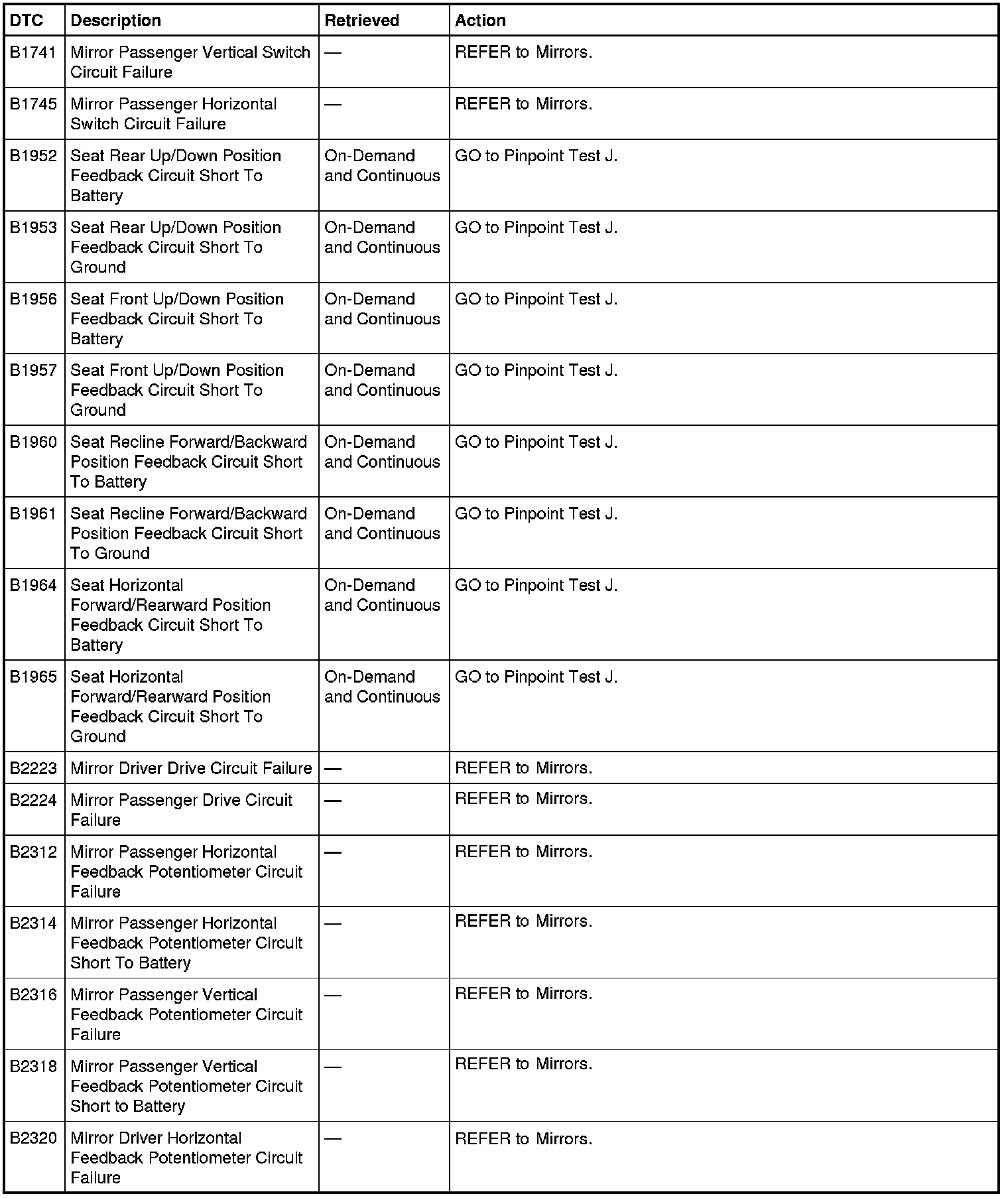 | DTC | Description | Retrieved | Action |
|---|---|---|---|
| B1741 | Mirror Passenger Vertical Switch Circuit Failure | — | REFER to Mirrors. |
| B1745 | Mirror Passenger Horizontal Switch Circuit Failure | — | REFER to Mirrors. |
| B1952 | Seat Rear Up/Down Position Feedback Circuit Short To Battery | On-Demand and Continuous | GO to Pinpoint Test J. |
| B1953 | Seat Rear Up/Down Position Feedback Circuit Short To Ground | On-Demand and Continuous | GO to Pinpoint Test J. |
| B1956 | Seat Front Up/Down Position Feedback Circuit Short To Battery | On-Demand and Continuous | GO to Pinpoint Test J. |
| B1957 | Seat Front Up/Down Position Feedback Circuit Short To Ground | On-Demand and Continuous | GO to Pinpoint Test J. |
| B1960 | Seat Recline Forward/Backward Position Feedback Circuit Short To Battery | On-Demand and Continuous | GO to Pinpoint Test J. |
| B1961 | Seat Recline Forward/Backward Position Feedback Circuit Short To Ground | On-Demand and Continuous | GO to Pinpoint Test J. |
| B1964 | Seat Horizontal Forward/Rearward Position Feedback Circuit Short To Battery | On-Demand and Continuous | GO to Pinpoint Test J. |
| B1965 | Seat Horizontal Forward/Rearward Position Feedback Circuit Short To Ground | On-Demand and Continuous | GO to Pinpoint Test J. |
| B2223 | Mirror Driver Drive Circuit Failure | — | REFER to Mirrors. |
| B2224 | Mirror Passenger Drive Circuit Failure | — | REFER to Mirrors. |
| B2312 | Mirror Passenger Horizontal Feedback Potentiometer Circuit Failure | — | REFER to Mirrors. |
| B2314 | Mirror Passenger Horizontal Feedback Potentiometer Circuit Short To Battery | — | REFER to Mirrors. |
| B2316 | Mirror Passenger Vertical Feedback Potentiometer Circuit Failure | — | REFER to Mirrors. |
| B2318 | Mirror Passenger Vertical Feedback Potentiometer Circuit Short to Battery | — | REFER to Mirrors. |
| B2320 | Mirror Driver Horizontal Feedback Potentiometer Circuit Failure | — | REFER to Mirrors. |